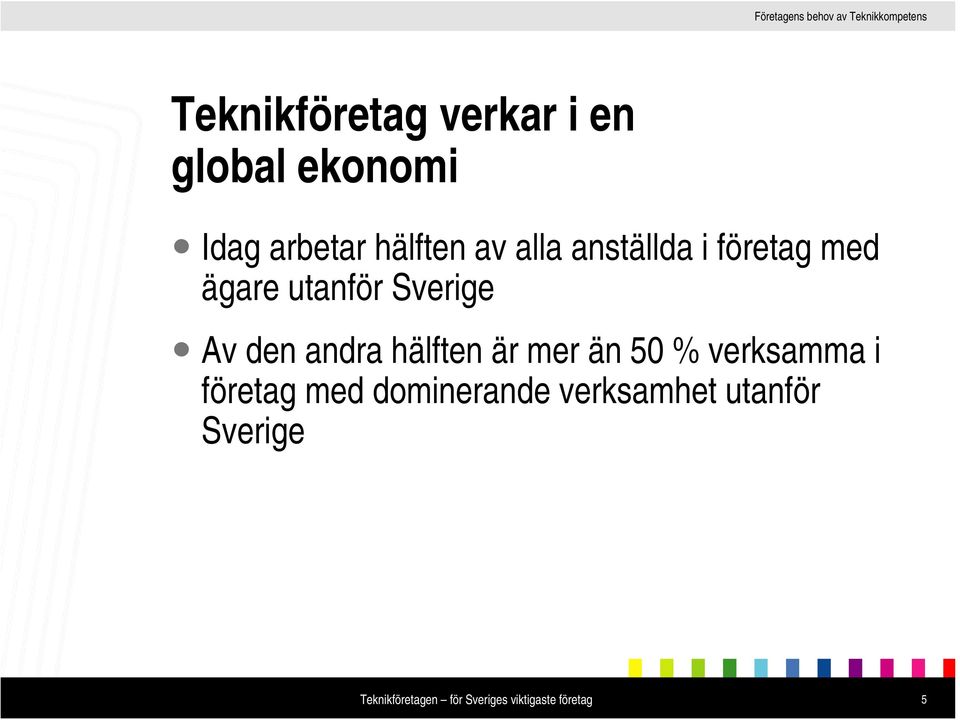 Företagens behov av Teknikkompetens

Teknikföretag verkar i en global ekonomi

• Idag arbetar hälften av alla anställda i företag med ägare utanför Sverige

• Av den andra hälften är mer än 50 % verksamma i företag med dominerande verksamhet utanför Sverige

Teknikföretagen – för Sveriges viktigaste företag

5